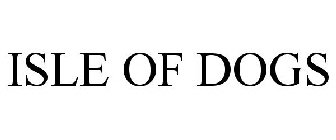 ISLE OF DOGS